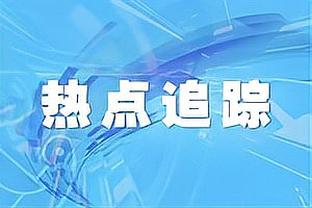 热点追踪